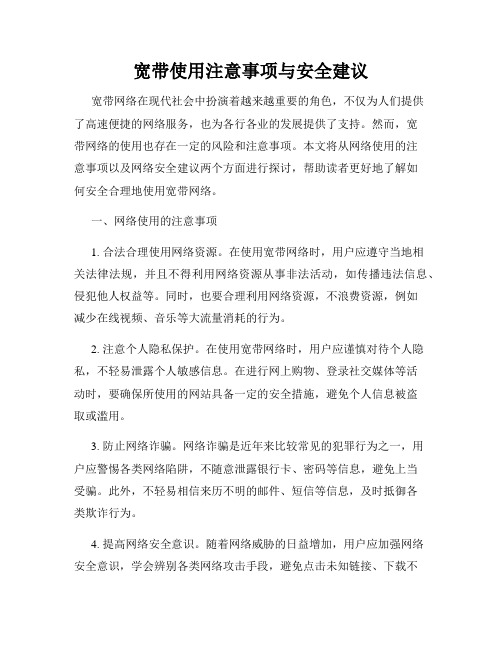 宽带使用注意事项与安全建议

宽带网络在现代社会中扮演着越来越重要的角色，不仅为人们提供了高速便捷的网络服务，也为各行各业的发展提供了支持。然而，宽带网络的使用也存在一定的风险和注意事项。本文将从网络使用的注意事项以及网络安全建议两个方面进行探讨，帮助读者更好地了解如何安全合理地使用宽带网络。

一、网络使用的注意事项

1. 合法合理使用网络资源。在使用宽带网络时，用户应遵守当地相关法律法规，并且不得利用网络资源从事非法活动，如传播违法信息、侵犯他人权益等。同时，也要合理利用网络资源，不浪费资源，例如减少在线视频、音乐等大流量消耗的行为。

2. 注意个人隐私保护。在使用宽带网络时，用户应谨慎对待个人隐私，不轻易泄露个人敏感信息。在进行网上购物、登录社交媒体等活动时，要确保所使用的网站具备一定的安全措施，避免个人信息被盗取或滥用。

3. 防止网络诈骗。网络诈骗是近年来比较常见的犯罪行为之一，用户应警惕各类网络陷阱，不随意泄露银行卡、密码等信息，避免上当受骗。此外，不轻易相信来历不明的邮件、短信等信息，及时抵御各类欺诈行为。

4. 提高网络安全意识。随着网络威胁的日益增加，用户应加强网络安全意识，学会辨别各类网络攻击手段，避免点击未知链接、下载不